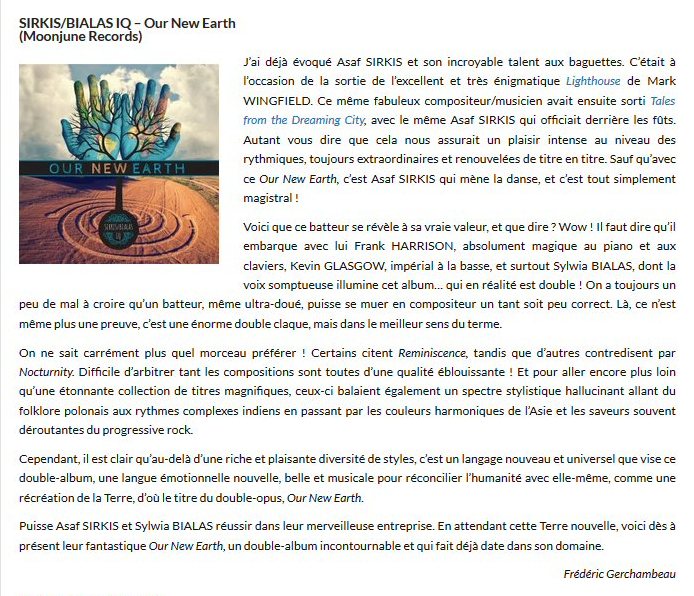 SIRKIS/BIALAS IQ – Our New Earth
(Moonjune Records)

OUR NEW EARTH

SIRKIS/BIALAS IQ

J'ai déjà évoqué Asaf SIRKIS et son incroyable talent aux baguettes. C'était à l'occasion de la sortie de l'excellent et très énigmatique Lighthouse de Mark WINGFIELD. Ce même fabuleux compositeur/musicien avait ensuite sorti Tales from the Dreaming City, avec le même Asaf SIRKIS qui officiait derrière les fûts. Autant vous dire que cela nous assurait un plaisir intense au niveau des rythmiques, toujours extraordinaires et renouvelées de titre en titre. Sauf qu'avec ce Our New Earth, c'est Asaf SIRKIS qui mène la danse, et c'est tout simplement magistral !

Voici que ce batteur se révèle à sa vraie valeur, et que dire ? Wow ! Il faut dire qu'il embarque avec lui Frank HARRISON, absolument magique au piano et aux claviers, Kevin GLASGOW, impérial à la basse, et surtout Sylwia BIALAS, dont la voix somptueuse illumine cet album… qui en réalité est double ! On a toujours un peu de mal à croire qu'un batteur, même ultra-doué, puisse se muer en compositeur un tant soit peu correct. Là, ce n'est même plus une preuve, c'est une énorme double claque, mais dans le meilleur sens du terme.

On ne sait carrément plus quel morceau préférer ! Certains citent Reminiscence, tandis que d'autres contredisent par Nocturnity. Difficile d'arbitrer tant les compositions sont toutes d'une qualité éblouissante ! Et pour aller encore plus loin qu'une étonnante collection de titres magnifiques, ceux-ci balaient également un spectre stylistique hallucinant allant du folklore polonais aux rythmes complexes indiens en passant par les couleurs harmoniques de l'Asie et les saveurs souvent déroutantes du progressive rock.

Cependant, il est clair qu'au-delà d'une riche et plaisante diversité de styles, c'est un langage nouveau et universel que vise ce double-album, une langue émotionnelle nouvelle, belle et musicale pour réconcilier l'humanité avec elle-même, comme une récréation de la Terre, d'où le titre du double-opus, Our New Earth.

Puisse Asaf SIRKIS et Sylwia BIALAS réussir dans leur merveilleuse entreprise. En attendant cette Terre nouvelle, voici dès à présent leur fantastique Our New Earth, un double-album incontournable et qui fait déjà date dans son domaine.

Frédéric Gerchambeau